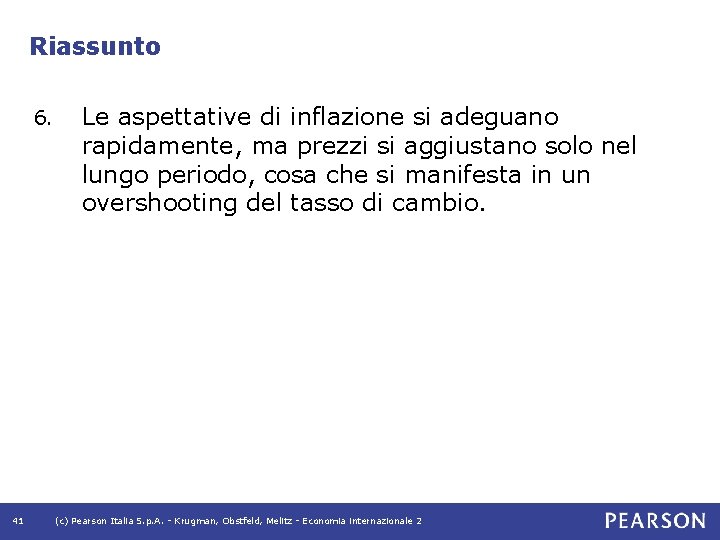 Riassunto

6. Le aspettative di inflazione si adeguano rapidamente, ma prezzi si aggiustano solo nel lungo periodo, cosa che si manifesta in un overshooting del tasso di cambio.

41 (c) Pearson Italia S.p.A. - Krugman, Obstfeld, Melitz - Economia internazionale 2

PEARSON